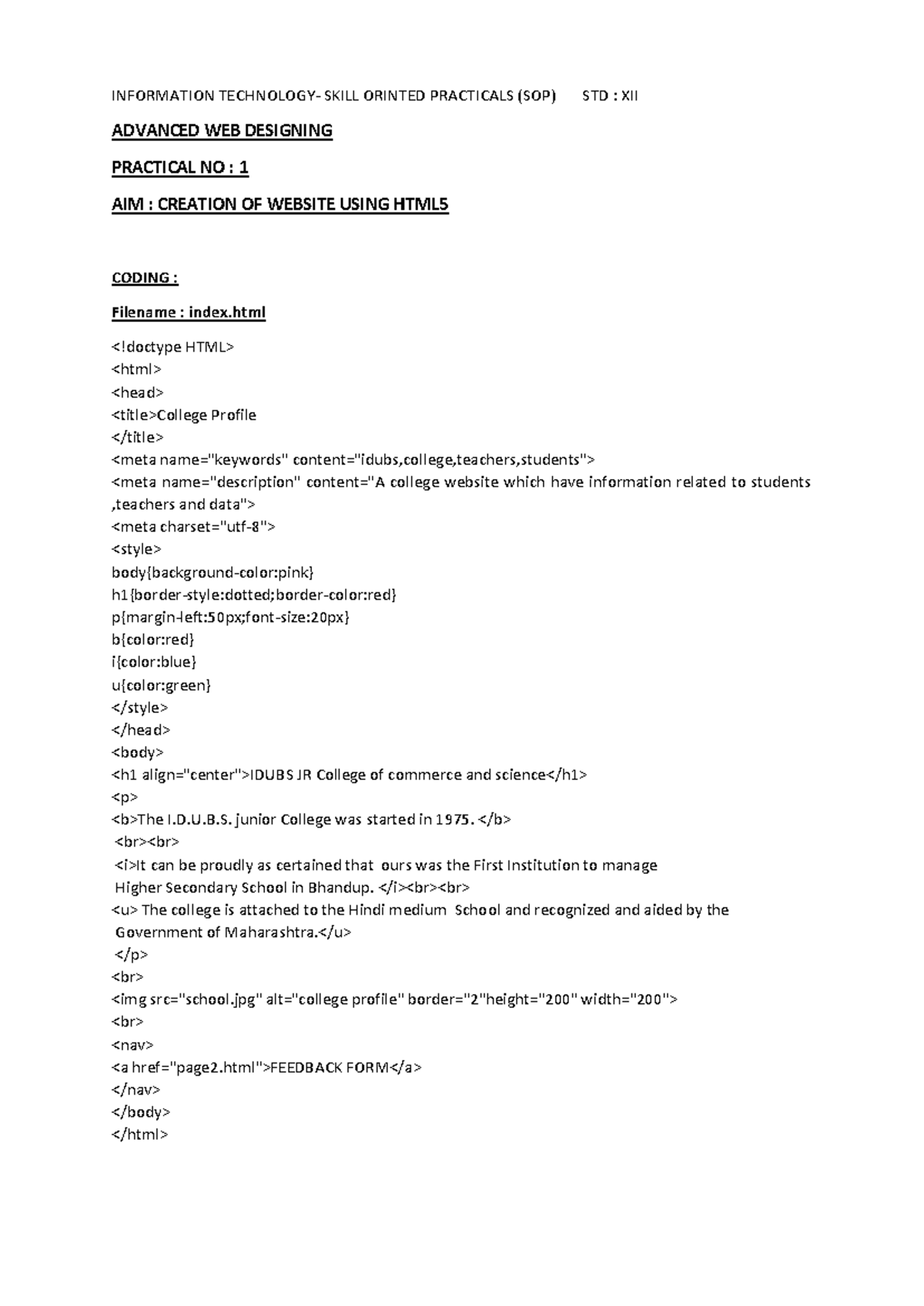 INFORMATION TECHNOLOGY- SKILL ORINTED PRACTICALS (SOP) STD : XII

ADVANCED WEB DESIGNING

PRACTICAL NO : 1

AIM : CREATION OF WEBSITE USING HTML5

CODING :

Filename : index.html

<!doctype HTML>
<html>
<head>
<title>College Profile
</title>
<meta name="keywords" content="idubs,college,teachers,students">
<meta name="description" content="A college website which have information related to students ,teachers and data">
<meta charset="utf-8">
<style>
body{background-color:pink}
h1{border-style:dotted;border-color:red}
p{margin-left:50px;font-size:20px}
b{color:red}
i{color:blue}
u{color:green}
</style>
</head>
<body>
<h1 align="center">IDUBS JR College of commerce and science</h1>
<p>
<b>The I.D.U.B.S. junior College was started in 1975. </b>
<br><br>
<i>It can be proudly as certained that ours was the First Institution to manage
Higher Secondary School in Bhandup. </i><br><br>
<u> The college is attached to the Hindi medium School and recognized and aided by the
Government of Maharashtra.</u>
</p>
<br>
<img src="school.jpg" alt="college profile" border="2"height="200" width="200">
<br>
<nav>
<a href="page2.html">FEEDBACK FORM</a>
</nav>
</body>
</html>